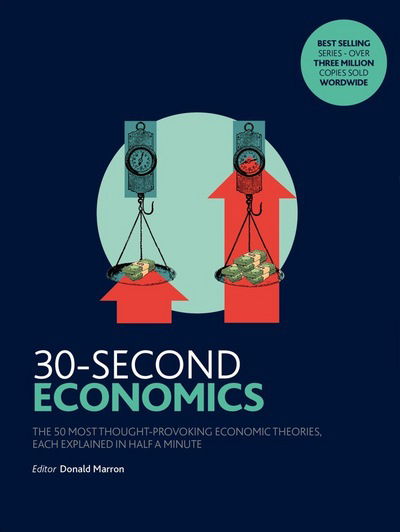 BEST SELLING SERIES - OVER THREE MILLION COPIES SOLD WORDWIDE

30-SECOND
ECONOMICS

THE 50 MOST THOUGHT-PROVOKING ECONOMIC THEORIES, EACH EXPLAINED IN HALF A MINUTE

Editor Donald Marron